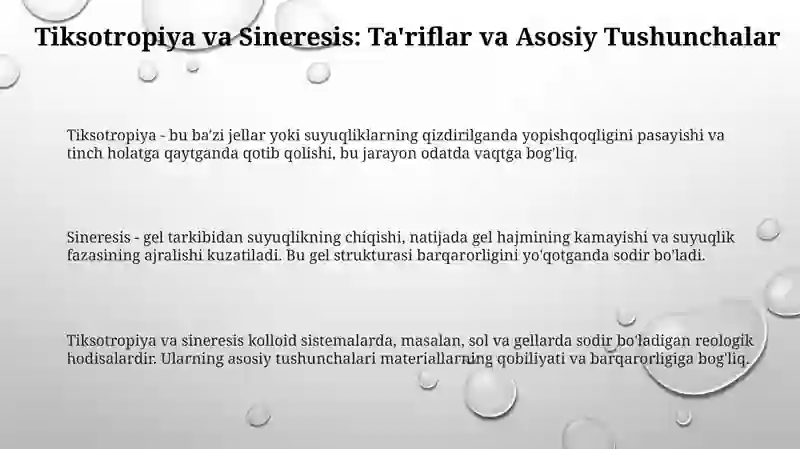 Tiksotropiya va Sineresis: Ta'riflar va Asosiy Tushunchalar

Tiksotropiya - bu ba'zi jellar yoki suyuqliklarning qizdirilganda yopishqoqligini pasayishi va tinch holatga qaytganda qotib qolishi, bu jarayon odatda vaqtga bog'liq.

Sineresis - gel tarkibidan suyuqlikning chiqishi, natijada gel hajmining kamayishi va suyuqlik fazasining ajralishi kuzatiladi. Bu gel strukturasi barqarorligini yo'qotganda sodir bo'ladi.

Tiksotropiya va sineresis kolloid sistemalarda, masalan, sol va gellarda sodir bo'ladigan reologik hodisalardir. Ularning asosiy tushunchalari materiallarning qobiliyati va barqarorligiga bog'liq.